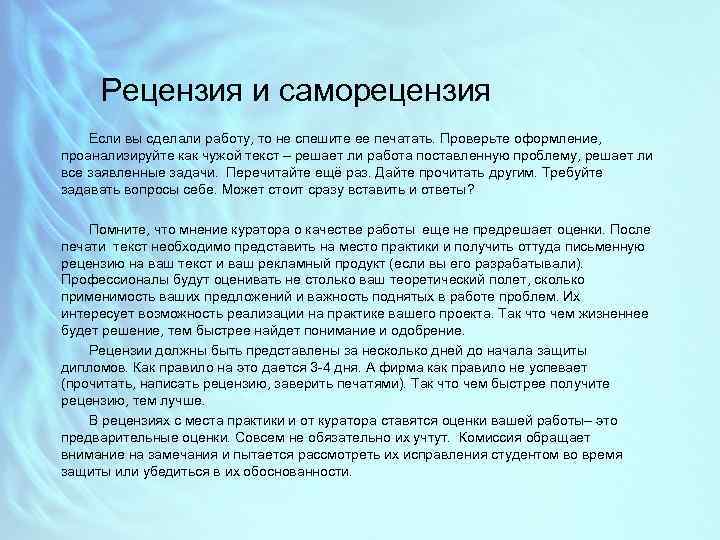 Рецензия и саморецензия

Если вы сделали работу, то не спешите ее печатать. Проверьте оформление, проанализируйте как чужой текст – решает ли работа поставленную проблему, решает ли все заявленные задачи. Перечитайте ещё раз. Дайте прочитать другим. Требуйте задавать вопросы себе. Может стоит сразу вставить и ответы?

Помните, что мнение куратора о качестве работы еще не предрешает оценки. После печати текст необходимо представить на место практики и получить оттуда письменную рецензию на ваш текст и ваш рекламный продукт (если вы его разрабатывали). Профессионалы будут оценивать не столько ваш теоретический полет, сколько применимость ваших предложений и важность поднятых в работе проблем. Их интересует возможность реализации на практике вашего проекта. Так что чем жизненнее будет решение, тем быстрее найдет понимание и одобрение.

Рецензии должны быть представлены за несколько дней до начала защиты дипломов. Как правило на это дается 3-4 дня. А фирма как правило не успевает (прочитать, написать рецензию, заверить печатями). Так что чем быстрее получите рецензию, тем лучше.

В рецензиях с места практики и от куратора ставятся оценки вашей работы– это предварительные оценки. Совсем не обязательно их учтут. Комиссия обращает внимание на замечания и пытается рассмотреть их исправления студентом во время защиты или убедиться в их обоснованности.